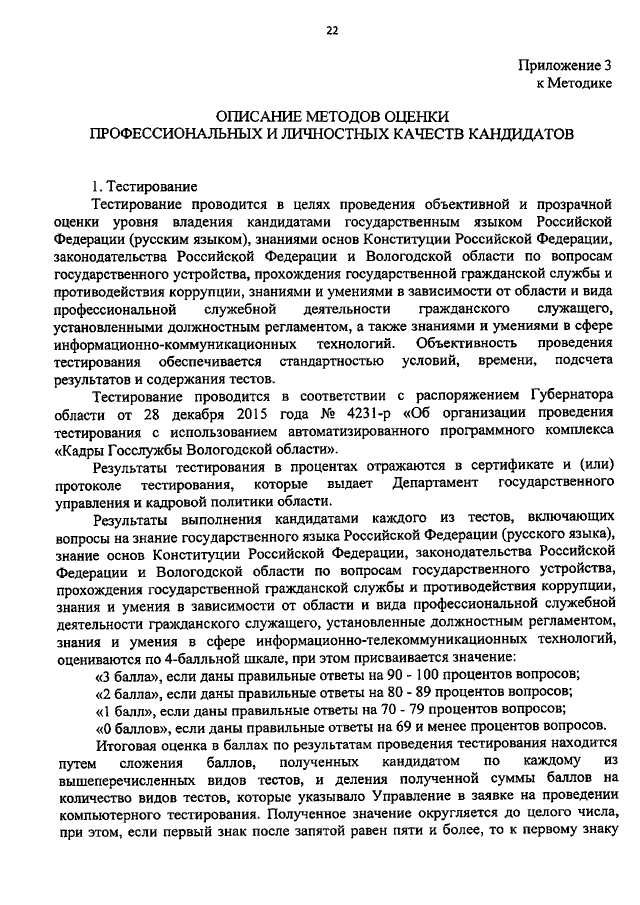 22

Приложение 3
к Методике

ОПИСАНИЕ МЕТОДОВ ОЦЕНКИ
ПРОФЕССИОНАЛЬНЫХ И ЛИЧНОСТНЫХ КАЧЕСТВ КАНДИДАТОВ

1. Тестирование
Тестирование проводится в целях проведения объективной и прозрачной оценки уровня владения кандидатами государственным языком Российской Федерации (русским языком), знаниями основ Конституции Российской Федерации, законодательства Российской Федерации и Вологодской области по вопросам государственного устройства, прохождения государственной гражданской службы и противодействия коррупции, знаниями и умениями в зависимости от области и вида профессиональной служебной деятельности гражданского служащего, установленными должностным регламентом, а также знаниями и умениями в сфере информационно-коммуникационных технологий. Объективность проведения тестирования обеспечивается стандартностью условий, времени, подсчета результатов и содержания тестов.

Тестирование проводится в соответствии с распоряжением Губернатора области от 28 декабря 2015 года № 4231-р «Об организации проведения тестирования с использованием автоматизированного программного комплекса «Кадры Госслужбы Вологодской области».

Результаты тестирования в процентах отражаются в сертификате и (или) протоколе тестирования, которые выдает Департамент государственного управления и кадровой политики области.

Результаты выполнения кандидатами каждого из тестов, включающих вопросы на знание государственного языка Российской Федерации (русского языка), знание основ Конституции Российской Федерации, законодательства Российской Федерации и Вологодской области по вопросам государственного устройства, прохождения государственной гражданской службы и противодействия коррупции, знания и умения в зависимости от области и вида профессиональной служебной деятельности гражданского служащего, установленные должностным регламентом, знания и умения в сфере информационно-телекоммуникационных технологий, оцениваются по 4-балльной шкале, при этом присваивается значение:

«3 балла», если даны правильные ответы на 90 - 100 процентов вопросов;
«2 балла», если даны правильные ответы на 80 - 89 процентов вопросов;
«1 балл», если даны правильные ответы на 70 - 79 процентов вопросов;
«0 баллов», если даны правильные ответы на 69 и менее процентов вопросов.

Итоговая оценка в баллах по результатам проведения тестирования находится путем сложения баллов, полученных кандидатом по каждому из вышеперечисленных видов тестов, и деления полученной суммы баллов на количество видов тестов, которые указывало Управление в заявке на проведении компьютерного тестирования. Полученное значение округляется до целого числа, при этом, если первый знак после запятой равен пяти и более, то к первому знаку